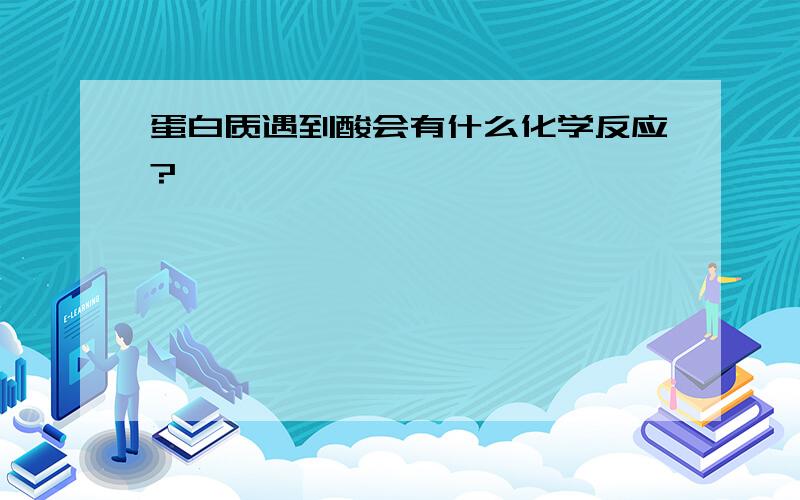 蛋白质遇到酸会有什么化学反应?

E-LEARNING